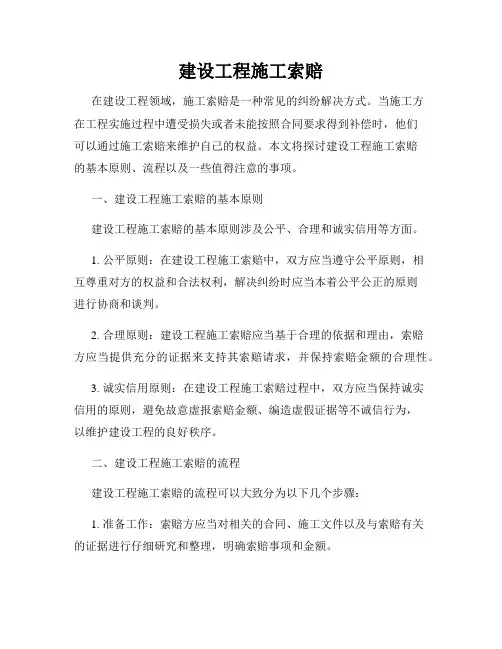 建设工程施工索赔

在建设工程领域，施工索赔是一种常见的纠纷解决方式。当施工方在工程实施过程中遭受损失或者未能按照合同要求得到补偿时，他们可以通过施工索赔来维护自己的权益。本文将探讨建设工程施工索赔的基本原则、流程以及一些值得注意的事项。

一、建设工程施工索赔的基本原则

建设工程施工索赔的基本原则涉及公平、合理和诚实信用等方面。

1. 公平原则：在建设工程施工索赔中，双方应当遵守公平原则，相互尊重对方的权益和合法权利，解决纠纷时应当本着公平公正的原则进行协商和谈判。

2. 合理原则：建设工程施工索赔应当基于合理的依据和理由，索赔方应当提供充分的证据来支持其索赔请求，并保持索赔金额的合理性。

3. 诚实信用原则：在建设工程施工索赔过程中，双方应当保持诚实信用的原则，避免故意虚报索赔金额、编造虚假证据等不诚信行为，以维护建设工程的良好秩序。

二、建设工程施工索赔的流程

建设工程施工索赔的流程可以大致分为以下几个步骤：

1. 准备工作：索赔方应当对相关的合同、施工文件以及与索赔有关的证据进行仔细研究和整理，明确索赔事项和金额。